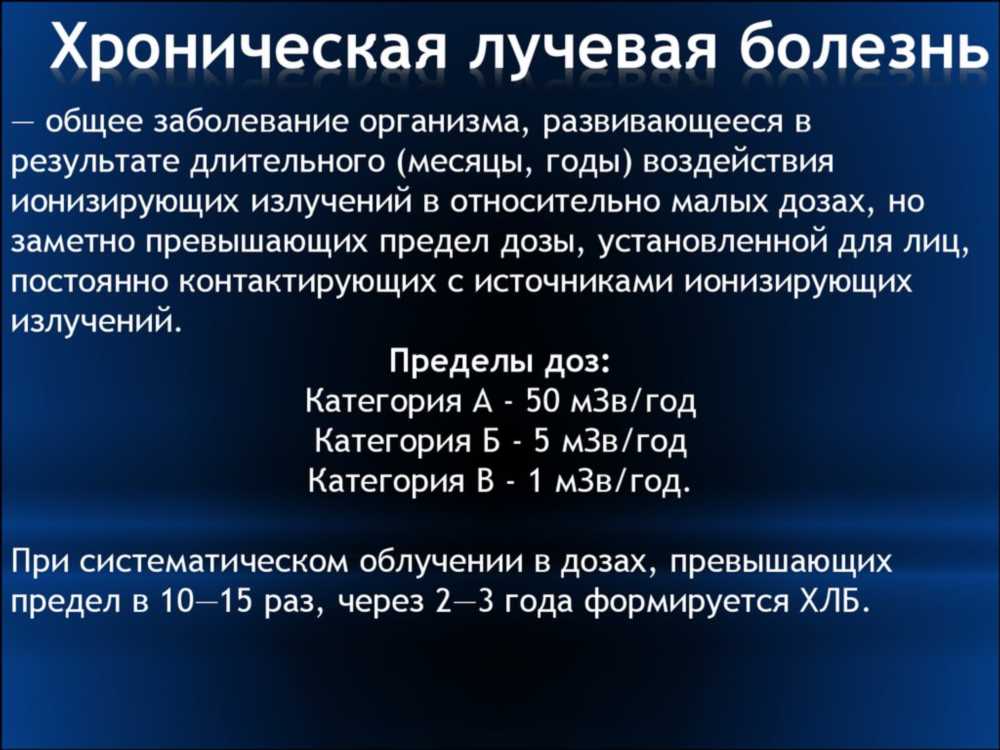 Хроническая лучевая болезнь

— общее заболевание организма, развивающееся в результате длительного (месяцы, годы) воздействия ионизирующих излучений в относительно малых дозах, но заметно превышающих предел дозы, установленной для лиц, постоянно контактирующих с источниками ионизирующих излучений.

Пределы доз:
Категория А - 50 мЗв/год
Категория Б - 5 мЗв/год
Категория В - 1 мЗв/год.

При систематическом облучении в дозах, превышающих предел в 10—15 раз, через 2—3 года формируется ХЛБ.